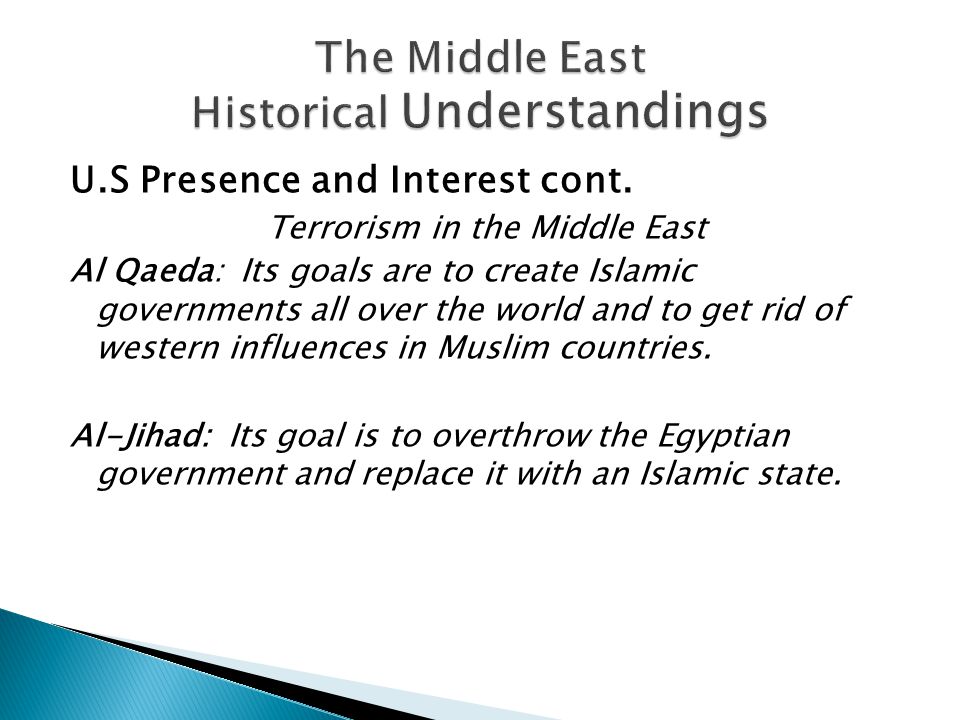 The Middle East
Historical Understandings

U.S Presence and Interest cont.

Terrorism in the Middle East

Al Qaeda: Its goals are to create Islamic governments all over the world and to get rid of western influences in Muslim countries.

Al-Jihad: Its goal is to overthrow the Egyptian government and replace it with an Islamic state.